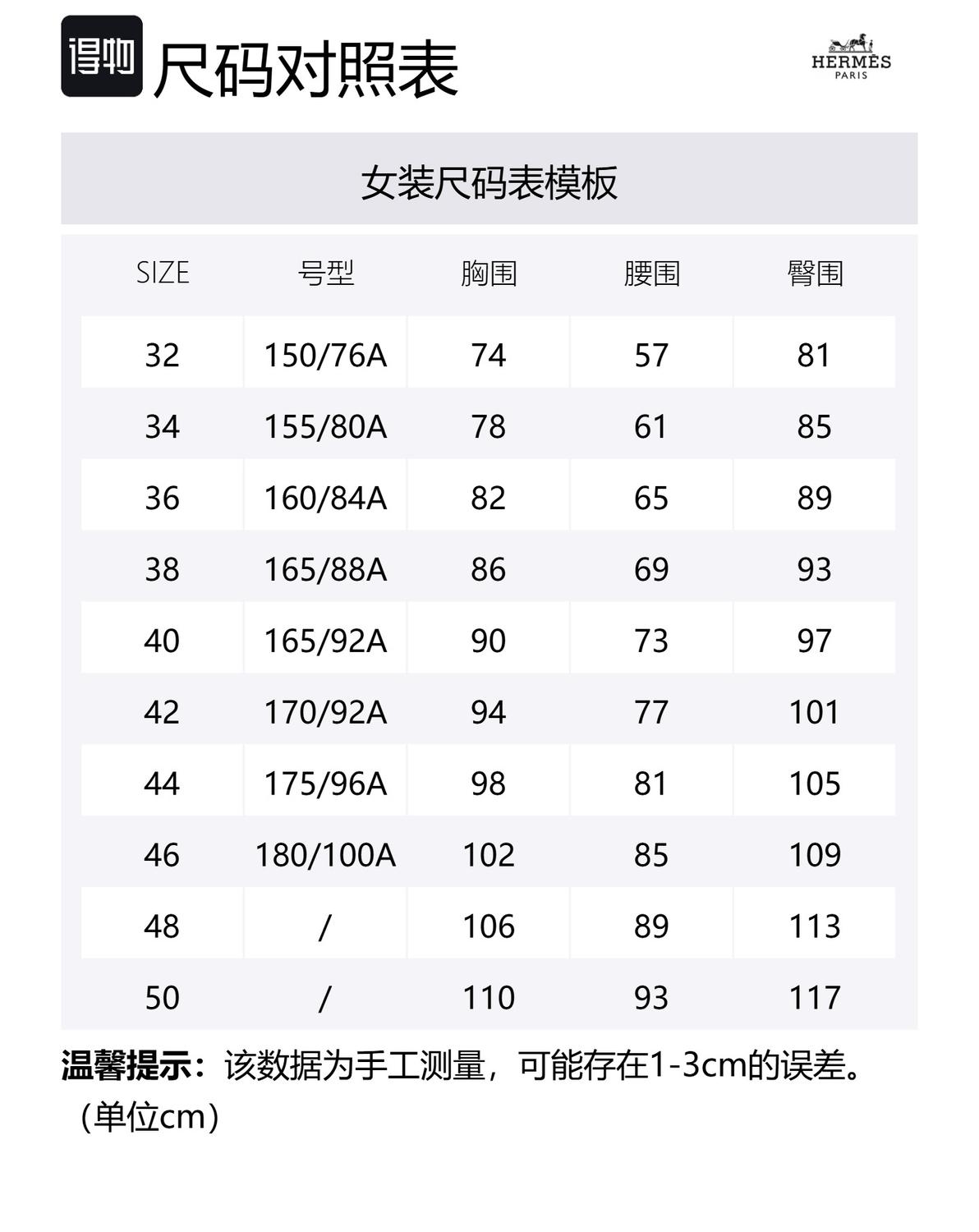 得物 尺码对照表

HERMÈS
PARIS

女装尺码表模板

| SIZE | 号型 | 胸围 | 腰围 | 臀围 |
|---|---|---|---|---|
| 32 | 150/76A | 74 | 57 | 81 |
| 34 | 155/80A | 78 | 61 | 85 |
| 36 | 160/84A | 82 | 65 | 89 |
| 38 | 165/88A | 86 | 69 | 93 |
| 40 | 165/92A | 90 | 73 | 97 |
| 42 | 170/92A | 94 | 77 | 101 |
| 44 | 175/96A | 98 | 81 | 105 |
| 46 | 180/100A | 102 | 85 | 109 |
| 48 | / | 106 | 89 | 113 |
| 50 | / | 110 | 93 | 117 |

温馨提示：该数据为手工测量，可能存在1-3cm的误差。（单位cm）